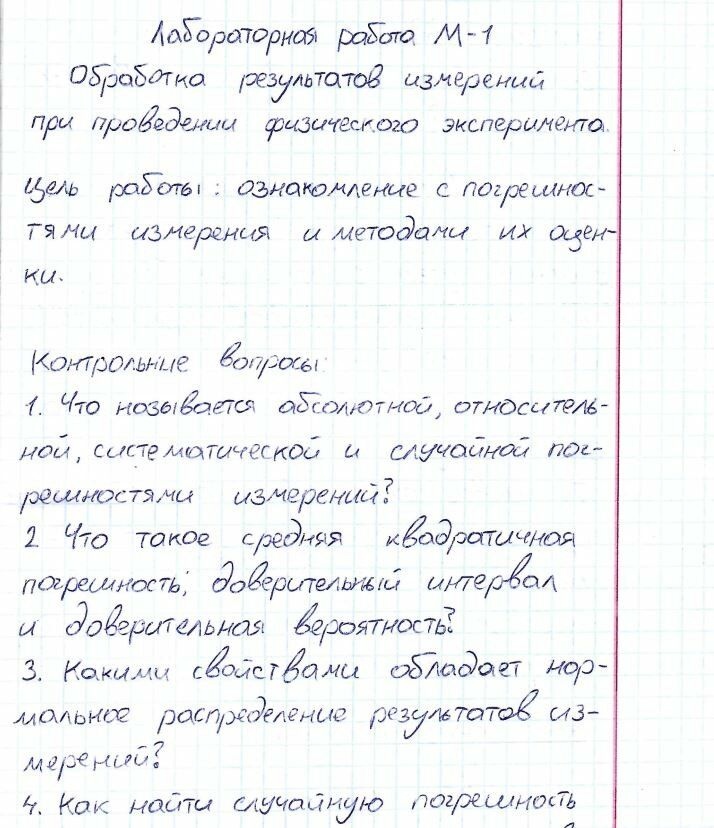 Лабораторная работа М-1
Обработка результатов измерений при проведении физического эксперимента.

Цель работы: ознакомление с погрешностями измерения и методами их оценки.

Контрольные вопросы:
1. Что называется абсолютной, относительной, систематической и случайной погрешностями измерений?
2 Что такое средняя квадратичная погрешность, доверительный интервал и доверительная вероятность?
3. Какими свойствами обладает нормальное распределение результатов измерений?
4. Как найти случайную погрешность